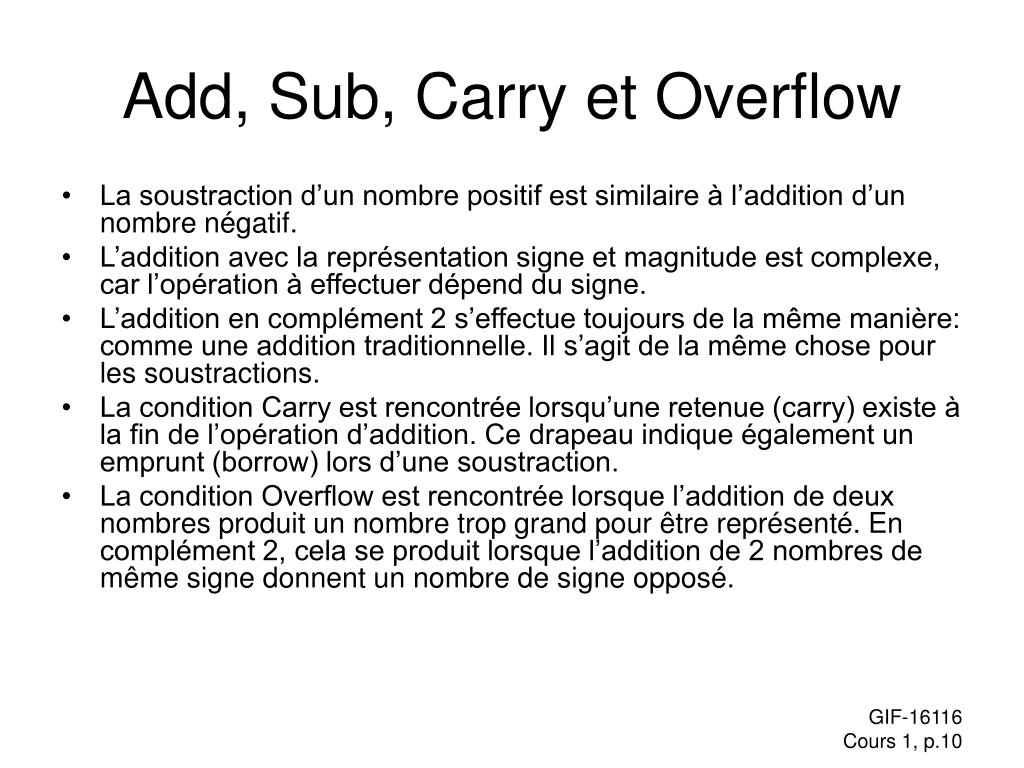 Add, Sub, Carry et Overflow

• La soustraction d’un nombre positif est similaire à l’addition d’un nombre négatif.
• L’addition avec la représentation signe et magnitude est complexe, car l’opération à effectuer dépend du signe.
• L’addition en complément 2 s’effectue toujours de la même manière: comme une addition traditionnelle. Il s’agit de la même chose pour les soustractions.
• La condition Carry est rencontrée lorsqu’une retenue (carry) existe à la fin de l’opération d’addition. Ce drapeau indique également un emprunt (borrow) lors d’une soustraction.
• La condition Overflow est rencontrée lorsque l’addition de deux nombres produit un nombre trop grand pour être représenté. En complément 2, cela se produit lorsque l’addition de 2 nombres de même signe donnent un nombre de signe opposé.

GIF-16116
Cours 1, p.10